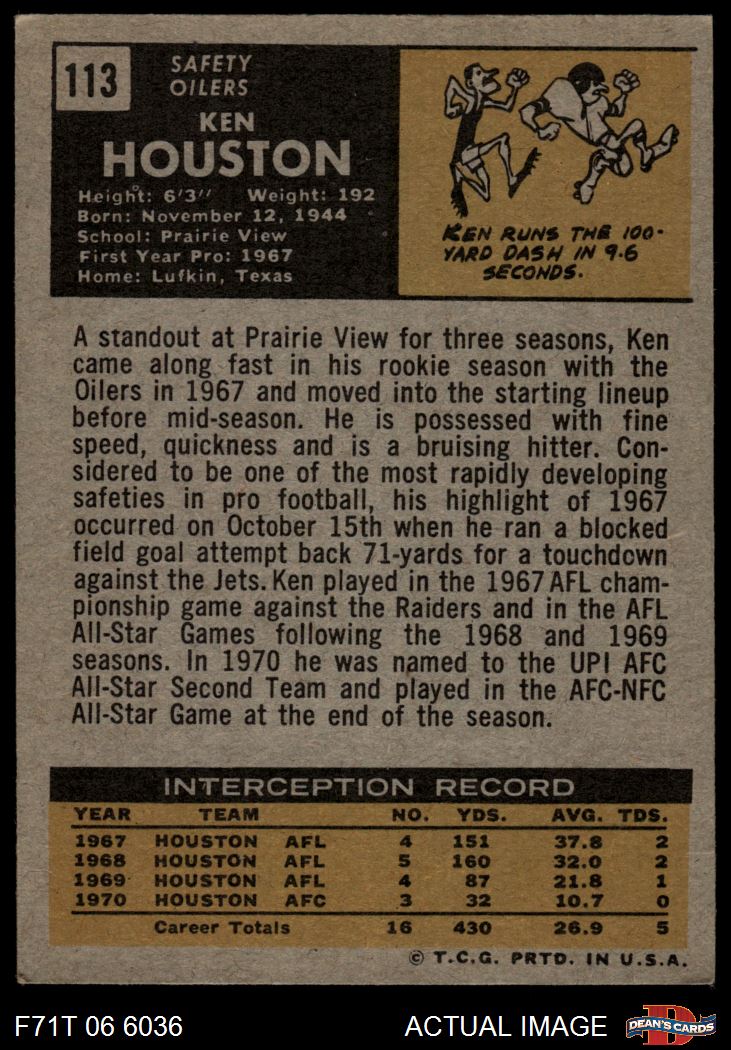 113

SAFETY
OILERS

KEN
HOUSTON

Height: 6'3" Weight: 192
Born: November 12, 1944
School: Prairie View
First Year Pro: 1967
Home: Lufkin, Texas

KEN RUNS THE 100-YARD DASH IN 9.6 SECONDS.

A standout at Prairie View for three seasons, Ken came along fast in his rookie season with the Oilers in 1967 and moved into the starting lineup before mid-season. He is possessed with fine speed, quickness and is a bruising hitter. Considered to be one of the most rapidly developing safeties in pro football, his highlight of 1967 occurred on October 15th when he ran a blocked field goal attempt back 71-yards for a touchdown against the Jets. Ken played in the 1967 AFL championship game against the Raiders and in the AFL All-Star Games following the 1968 and 1969 seasons. In 1970 he was named to the UPI AFC All-Star Second Team and played in the AFC-NFC All-Star Game at the end of the season.

INTERCEPTION RECORD

| YEAR | TEAM | | NO. | YDS. | AVG. | TDS. |
|---|---|---|---|---|---|---|
| 1967 | HOUSTON | AFL | 4 | 151 | 37.8 | 2 |
| 1968 | HOUSTON | AFL | 5 | 160 | 32.0 | 2 |
| 1969 | HOUSTON | AFL | 4 | 87 | 21.8 | 1 |
| 1970 | HOUSTON | AFC | 3 | 32 | 10.7 | 0 |
| | Career Totals | | 16 | 430 | 26.9 | 5 |

© T.C.G. PRTD. IN U.S.A.

F71T 06 6036

ACTUAL IMAGE

DEAN'S CARDS